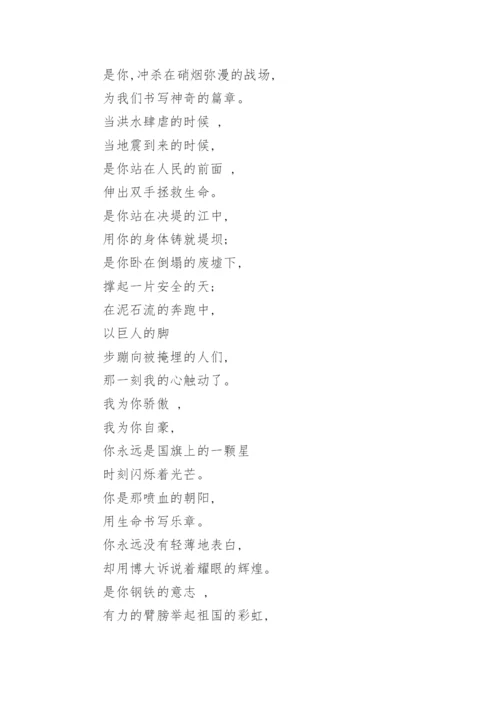 是你，冲杀在硝烟弥漫的战场，
为我们书写神奇的篇章。
当洪水肆虐的时候 ，
当地震到来的时候，
是你站在人民的前面 ，
伸出双手拯救生命。
是你站在决堤的江中，
用你的身体铸就堤坝；
是你卧在倒塌的废墟下，
撑起一片安全的天；
在泥石流的奔跑中，
以巨人的脚
步蹦向被掩埋的人们，
那一刻我的心触动了。
我为你骄傲 ，
我为你自豪，
你永远是国旗上的一颗星
时刻闪烁着光芒。
你是那喷血的朝阳，
用生命书写乐章。
你永远没有轻薄地表白，
却用博大诉说着耀眼的辉煌。
是你钢铁的意志 ，
有力的臂膀举起祖国的彩虹，